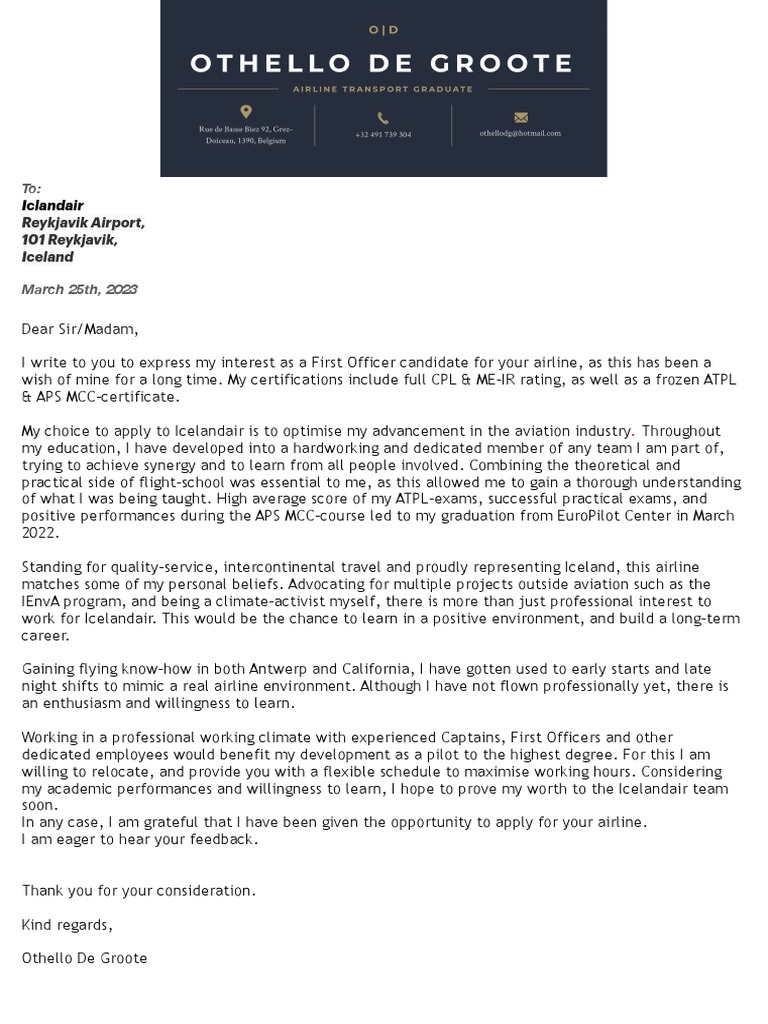 O|D

OTHELLO DE GROOTE

AIRLINE TRANSPORT GRADUATE

Rue de Basse Biez 92, Grez-Doiceau, 1390, Belgium

+32 491 739 304

othellodg@hotmail.com

To:
Iclandair
Reykjavik Airport,
101 Reykjavik,
Iceland

March 25th, 2023

Dear Sir/Madam,

I write to you to express my interest as a First Officer candidate for your airline, as this has been a wish of mine for a long time. My certifications include full CPL & ME-IR rating, as well as a frozen ATPL & APS MCC-certificate.

My choice to apply to Icelandair is to optimise my advancement in the aviation industry. Throughout my education, I have developed into a hardworking and dedicated member of any team I am part of, trying to achieve synergy and to learn from all people involved. Combining the theoretical and practical side of flight-school was essential to me, as this allowed me to gain a thorough understanding of what I was being taught. High average score of my ATPL-exams, successful practical exams, and positive performances during the APS MCC-course led to my graduation from EuroPilot Center in March 2022.

Standing for quality-service, intercontinental travel and proudly representing Iceland, this airline matches some of my personal beliefs. Advocating for multiple projects outside aviation such as the IEnvA program, and being a climate-activist myself, there is more than just professional interest to work for Icelandair. This would be the chance to learn in a positive environment, and build a long-term career.

Gaining flying know-how in both Antwerp and California, I have gotten used to early starts and late night shifts to mimic a real airline environment. Although I have not flown professionally yet, there is an enthusiasm and willingness to learn.

Working in a professional working climate with experienced Captains, First Officers and other dedicated employees would benefit my development as a pilot to the highest degree. For this I am willing to relocate, and provide you with a flexible schedule to maximise working hours. Considering my academic performances and willingness to learn, I hope to prove my worth to the Icelandair team soon.
In any case, I am grateful that I have been given the opportunity to apply for your airline.
I am eager to hear your feedback.

Thank you for your consideration.

Kind regards,

Othello De Groote